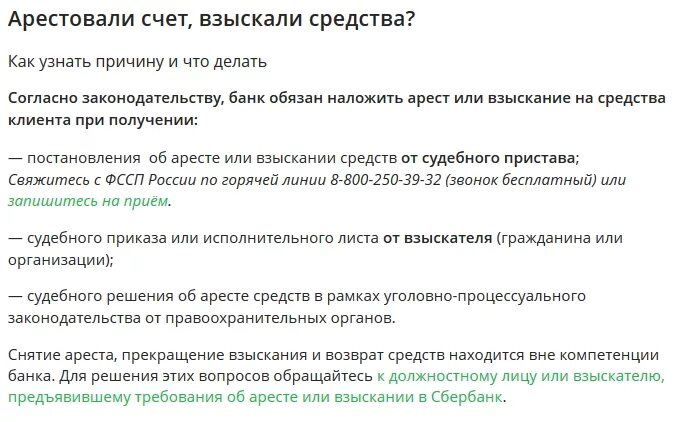 Арестовали счет, взыскали средства?

Как узнать причину и что делать

Согласно законодательству, банк обязан наложить арест или взыскание на средства клиента при получении:

— постановления  об аресте или взыскании средств от судебного пристава;
Свяжитесь с ФССП России по горячей линии 8-800-250-39-32 (звонок бесплатный) или запишитесь на приём.

— судебного приказа или исполнительного листа от взыскателя (гражданина или организации);

— судебного решения об аресте средств в рамках уголовно-процессуального законодательства от правоохранительных органов.

Снятие ареста, прекращение взыскания и возврат средств находится вне компетенции банка. Для решения этих вопросов обращайтесь к должностному лицу или взыскателю, предъявившему требования об аресте или взыскании в Сбербанк.